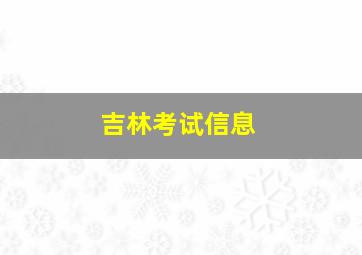 吉林考试信息